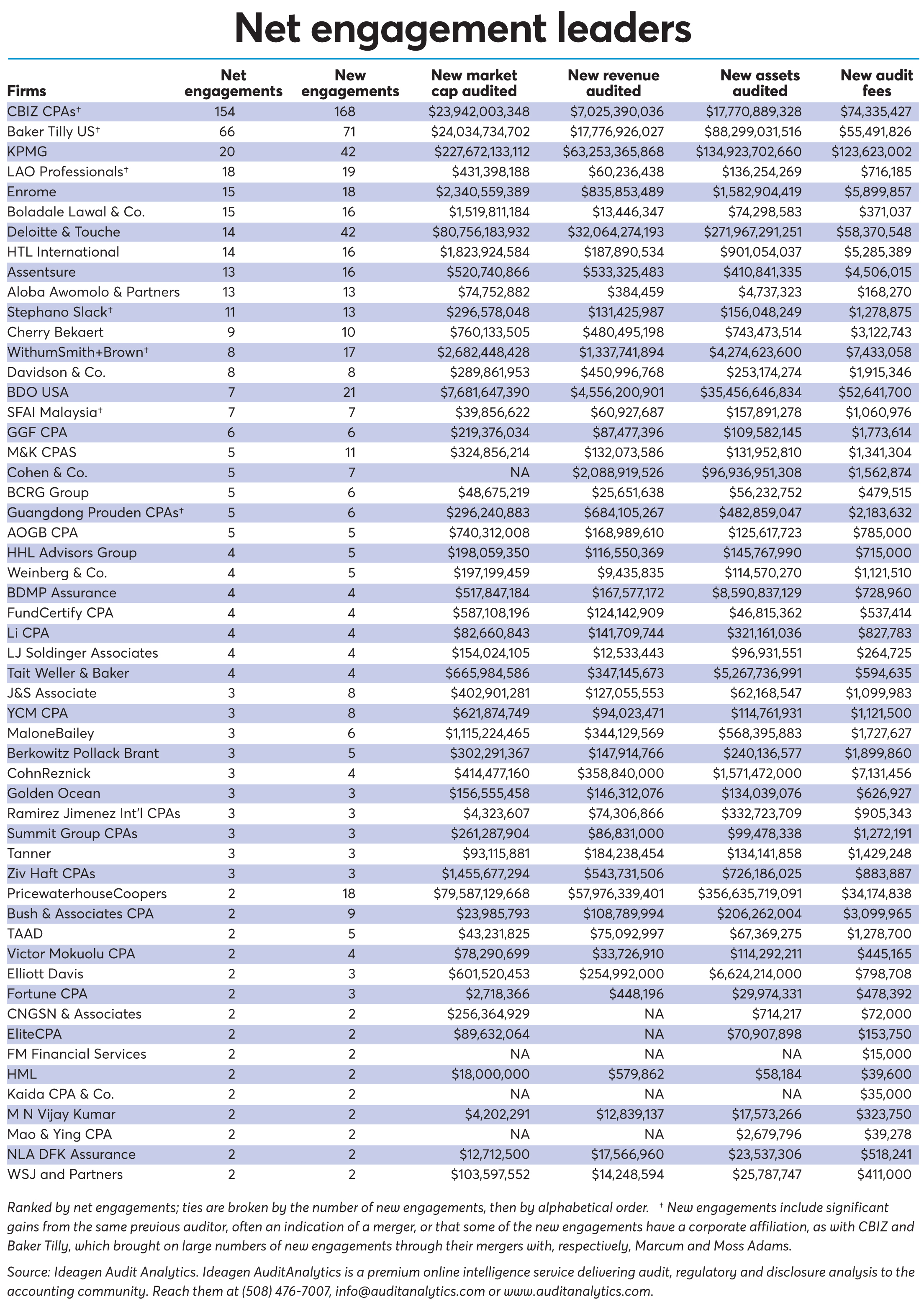 Net engagement leaders

| Firms | Net engagements | New engagements | New market cap audited | New revenue audited | New assets audited | New audit fees |
|---|---|---|---|---|---|---|
| CBIZ CPAs† | 154 | 168 | $23,942,003,348 | $7,025,390,036 | $17,770,889,328 | $74,335,427 |
| Baker Tilly US† | 66 | 71 | $24,034,734,702 | $17,776,926,027 | $88,299,031,516 | $55,491,826 |
| KPMG | 20 | 42 | $227,672,133,112 | $63,253,365,868 | $134,923,702,660 | $123,623,002 |
| LAO Professionals† | 18 | 19 | $431,398,188 | $60,236,438 | $136,254,269 | $716,185 |
| Enrome | 15 | 18 | $2,340,559,389 | $835,853,489 | $1,582,904,419 | $5,899,857 |
| Boladale Lawal & Co. | 15 | 16 | $1,519,811,184 | $13,446,347 | $74,298,583 | $371,037 |
| Deloitte & Touche | 14 | 42 | $80,756,183,932 | $32,064,274,193 | $271,967,291,251 | $58,370,548 |
| HTL International | 14 | 16 | $1,823,924,584 | $187,890,534 | $901,054,037 | $5,285,389 |
| Assentsure | 13 | 16 | $520,740,866 | $533,325,483 | $410,841,335 | $4,506,015 |
| Aloba Awomolo & Partners | 13 | 13 | $74,752,882 | $384,459 | $4,737,323 | $168,270 |
| Stephano Slack† | 11 | 13 | $296,578,048 | $131,425,987 | $156,048,249 | $1,278,875 |
| Cherry Bekaert | 9 | 10 | $760,133,505 | $480,495,198 | $743,473,514 | $3,122,743 |
| WithumSmith+Brown† | 8 | 17 | $2,682,448,428 | $1,337,741,894 | $4,274,623,600 | $7,433,058 |
| Davidson & Co. | 8 | 8 | $289,861,953 | $450,996,768 | $253,174,274 | $1,915,346 |
| BDO USA | 7 | 21 | $7,681,647,390 | $4,556,200,901 | $35,456,646,834 | $52,641,700 |
| SFAI Malaysia† | 7 | 7 | $39,856,622 | $60,927,687 | $157,891,278 | $1,060,976 |
| GGF CPA | 6 | 6 | $219,376,034 | $87,477,396 | $109,582,145 | $1,773,614 |
| M&K CPAS | 5 | 11 | $324,856,214 | $132,073,586 | $131,952,810 | $1,341,304 |
| Cohen & Co. | 5 | 7 | NA | $2,088,919,526 | $96,936,951,308 | $1,562,874 |
| BCRG Group | 5 | 6 | $48,675,219 | $25,651,638 | $56,232,752 | $479,515 |
| Guangdong Prouden CPAs† | 5 | 6 | $296,240,883 | $684,105,267 | $482,859,047 | $2,183,632 |
| AOGB CPA | 5 | 5 | $740,312,008 | $168,989,610 | $125,617,723 | $785,000 |
| HHL Advisors Group | 4 | 5 | $198,059,350 | $116,550,369 | $145,767,990 | $715,000 |
| Weinberg & Co. | 4 | 5 | $197,199,459 | $9,435,835 | $114,570,270 | $1,121,510 |
| BDMP Assurance | 4 | 4 | $517,847,184 | $167,577,172 | $8,590,837,129 | $728,960 |
| FundCertify CPA | 4 | 4 | $587,108,196 | $124,142,909 | $46,815,362 | $537,414 |
| Li CPA | 4 | 4 | $82,660,843 | $141,709,744 | $321,161,036 | $827,783 |
| LJ Soldinger Associates | 4 | 4 | $154,024,105 | $12,533,443 | $96,931,551 | $264,725 |
| Tait Weller & Baker | 4 | 4 | $665,984,586 | $347,145,673 | $5,267,736,991 | $594,635 |
| J&S Associate | 3 | 8 | $402,901,281 | $127,055,553 | $62,168,547 | $1,099,983 |
| YCM CPA | 3 | 8 | $621,874,749 | $94,023,471 | $114,761,931 | $1,121,500 |
| MaloneBailey | 3 | 6 | $1,115,224,465 | $344,129,569 | $568,395,883 | $1,727,627 |
| Berkowitz Pollack Brant | 3 | 5 | $302,291,367 | $147,914,766 | $240,136,577 | $1,899,860 |
| CohnReznick | 3 | 4 | $414,477,160 | $358,840,000 | $1,571,472,000 | $7,131,456 |
| Golden Ocean | 3 | 3 | $156,555,458 | $146,312,076 | $134,039,076 | $626,927 |
| Ramirez Jimenez Int'l CPAs | 3 | 3 | $4,323,607 | $74,306,866 | $332,723,709 | $905,343 |
| Summit Group CPAs | 3 | 3 | $261,287,904 | $86,831,000 | $99,478,338 | $1,272,191 |
| Tanner | 3 | 3 | $93,115,881 | $184,238,454 | $134,141,858 | $1,429,248 |
| Ziv Haft CPAs | 3 | 3 | $1,455,677,294 | $543,731,506 | $726,186,025 | $883,887 |
| PricewaterhouseCoopers | 2 | 18 | $79,587,129,668 | $57,976,339,401 | $356,635,719,091 | $34,174,838 |
| Bush & Associates CPA | 2 | 9 | $23,985,793 | $108,789,994 | $206,262,004 | $3,099,965 |
| TAAD | 2 | 5 | $43,231,825 | $75,092,997 | $67,369,275 | $1,278,700 |
| Victor Mokuolu CPA | 2 | 4 | $78,290,699 | $33,726,910 | $114,292,211 | $445,165 |
| Elliott Davis | 2 | 3 | $601,520,453 | $254,992,000 | $6,624,214,000 | $798,708 |
| Fortune CPA | 2 | 3 | $2,718,366 | $448,196 | $29,974,331 | $478,392 |
| CNGSN & Associates | 2 | 2 | $256,364,929 | NA | $714,217 | $72,000 |
| EliteCPA | 2 | 2 | $89,632,064 | NA | $70,907,898 | $153,750 |
| FM Financial Services | 2 | 2 | NA | NA | NA | $15,000 |
| HML | 2 | 2 | $18,000,000 | $579,862 | $58,184 | $39,600 |
| Kaida CPA & Co. | 2 | 2 | NA | NA | NA | $35,000 |
| M N Vijay Kumar | 2 | 2 | $4,202,291 | $12,839,137 | $17,573,266 | $323,750 |
| Mao & Ying CPA | 2 | 2 | NA | NA | $2,679,796 | $39,278 |
| NLA DFK Assurance | 2 | 2 | $12,712,500 | $17,566,960 | $23,537,306 | $518,241 |
| WSJ and Partners | 2 | 2 | $103,597,552 | $14,248,594 | $25,787,747 | $411,000 |

Ranked by net engagements; ties are broken by the number of new engagements, then by alphabetical order. † New engagements include significant gains from the same previous auditor, often an indication of a merger, or that some of the new engagements have a corporate affiliation, as with CBIZ and Baker Tilly, which brought on large numbers of new engagements through their mergers with, respectively, Marcum and Moss Adams.

Source: Ideagen Audit Analytics. Ideagen AuditAnalytics is a premium online intelligence service delivering audit, regulatory and disclosure analysis to the accounting community. Reach them at (508) 476-7007, info@auditanalytics.com or www.auditanalytics.com.